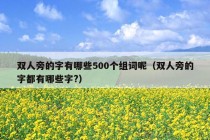 双人旁的字有哪些500个组词呢（双人旁的字都有哪些字?)